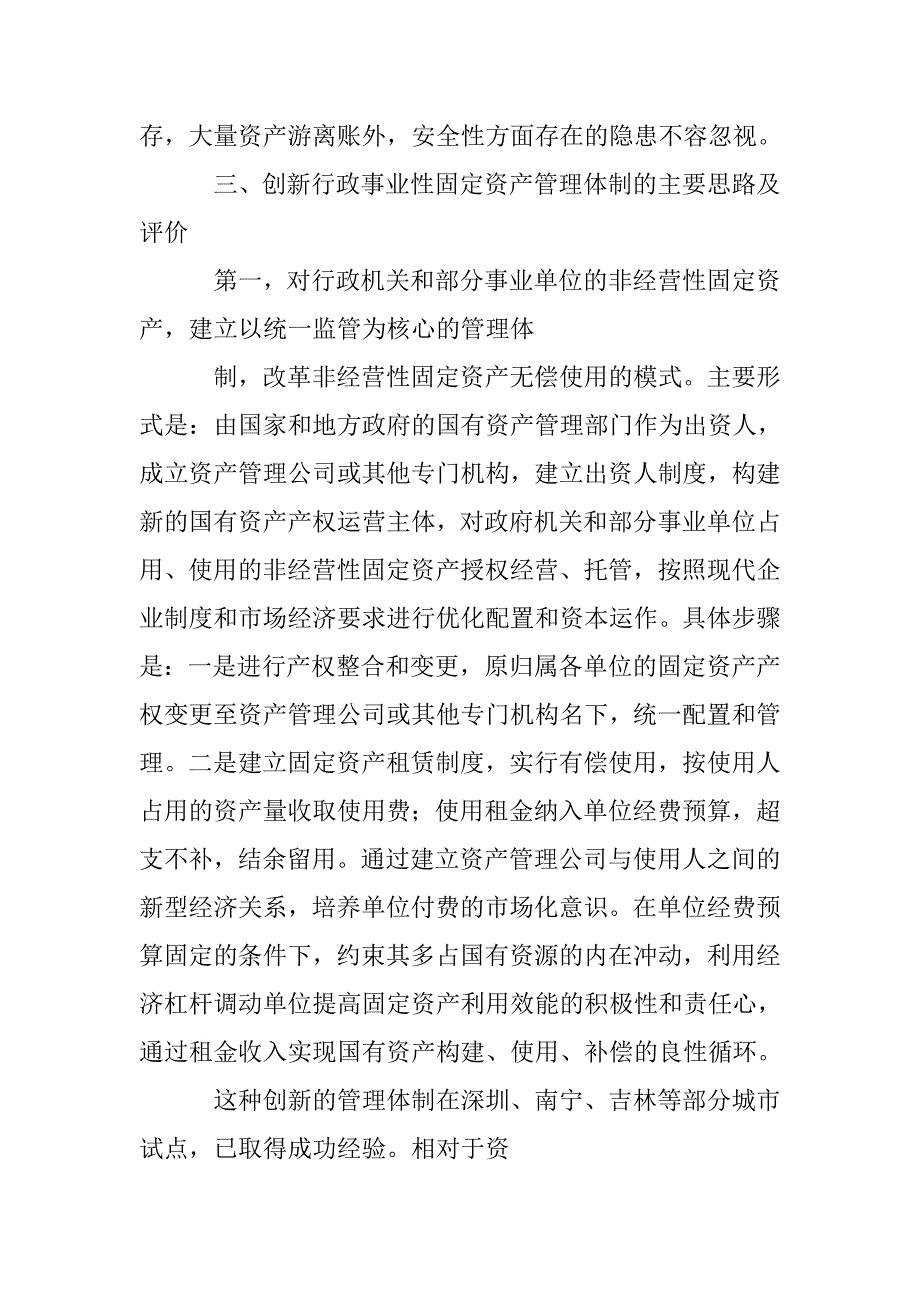 存，大量资产游离账外，安全性方面存在的隐患不容忽视。

三、创新行政事业性固定资产管理体制的主要思路及评价

第一，对行政机关和部分事业单位的非经营性固定资产，建立以统一监管为核心的管理体

制，改革非经营性固定资产无偿使用的模式。主要形式是：由国家和地方政府的国有资产管理部门作为出资人，成立资产管理公司或其他专门机构，建立出资人制度，构建新的国有资产产权运营主体，对政府机关和部分事业单位占用、使用的非经营性固定资产授权经营、托管，按照现代企业制度和市场经济要求进行优化配置和资本运作。具体步骤是：一是进行产权整合和变更，原归属各单位的固定资产产权变更至资产管理公司或其他专门机构名下，统一配置和管理。二是建立固定资产租赁制度，实行有偿使用，按使用人占用的资产量收取使用费；使用租金纳入单位经费预算，超支不补，结余留用。通过建立资产管理公司与使用人之间的新型经济关系，培养单位付费的市场化意识。在单位经费预算固定的条件下，约束其多占国有资源的内在冲动，利用经济杠杆调动单位提高固定资产利用效能的积极性和责任心，通过租金收入实现国有资产构建、使用、补偿的良性循环。

这种创新的管理体制在深圳、南宁、吉林等部分城市试点，已取得成功经验。相对于资